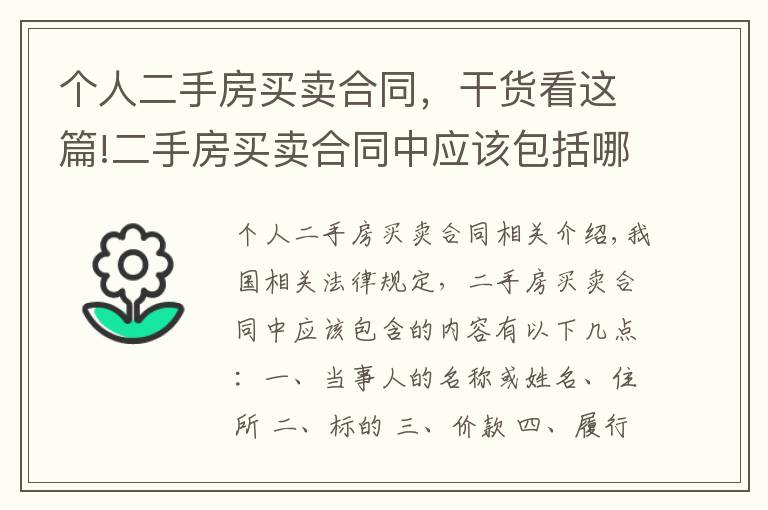 个人二手房买卖合同，干货看这篇!二手房买卖合同中应该包括哪

个人二手房买卖合同相关介绍，我国相关法律规定，二手房买卖合同中应该包含的内容有以下几点：一、当事人的名称或姓名、住所 二、标的 三、价款 四、履行